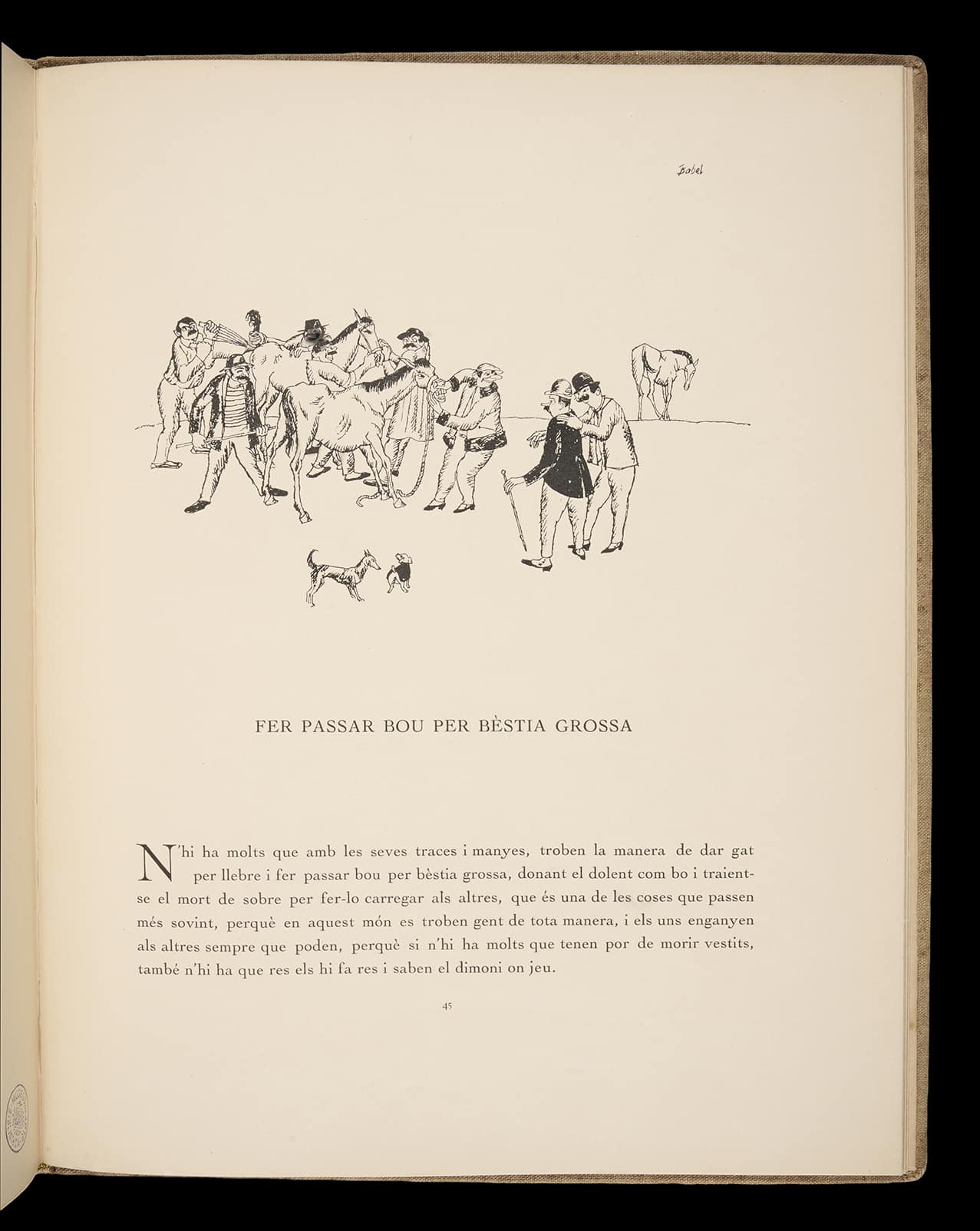 Babel

FER PASSAR BOU PER BÈSTIA GROSSA

N'hi ha molts que amb les seves traces i manyes, troben la manera de dar gat per llebre i fer passar bou per bèstia grossa, donant el dolent com bo i traient-se el mort de sobre per fer-lo carregar als altres, que és una de les coses que passen més sovint, perquè en aquest món es troben gent de tota manera, i els uns enganyen als altres sempre que poden, perquè si n'hi ha molts que tenen por de morir vestits, també n'hi ha que res els hi fa res i saben el dimoni on jeu.

45